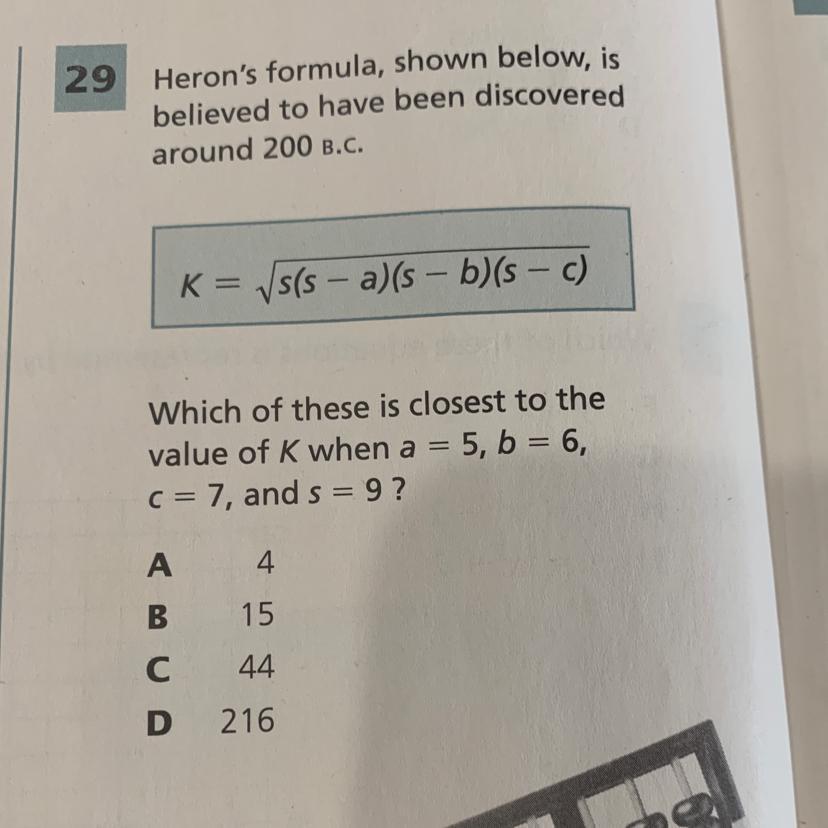 29 Heron's formula, shown below, is believed to have been discovered around 200 B.C.

$K = \sqrt{s(s-a)(s-b)(s-c)}$

Which of these is closest to the value of $K$ when $a = 5$, $b = 6$, $c = 7$, and $s = 9$ ?

A 4

B 15

C 44

D 216